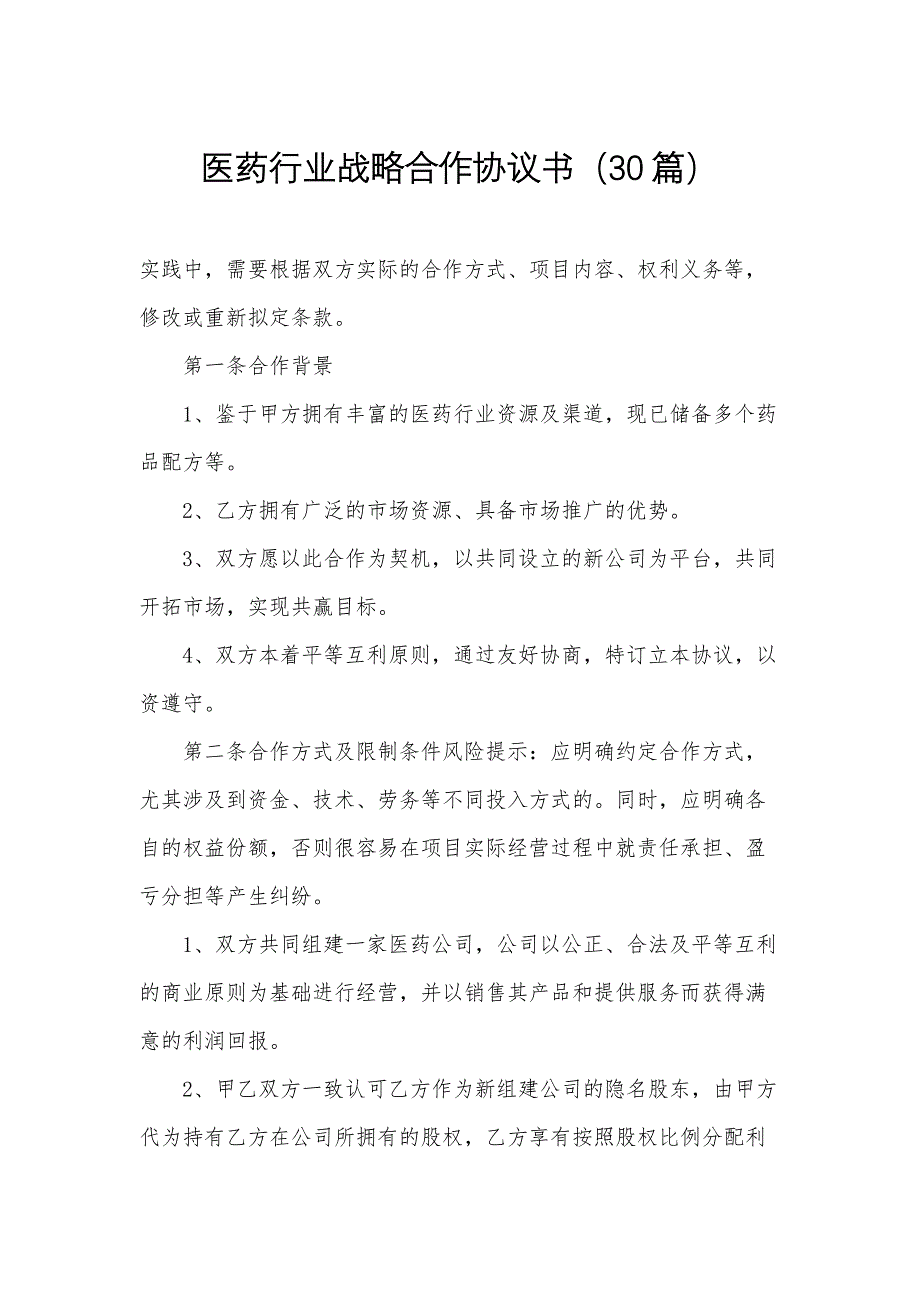 医药行业战略合作协议书（30篇）

实践中，需要根据双方实际的合作方式、项目内容、权利义务等，修改或重新拟定条款。

第一条合作背景

1、鉴于甲方拥有丰富的医药行业资源及渠道，现已储备多个药品配方等。

2、乙方拥有广泛的市场资源、具备市场推广的优势。

3、双方愿以此合作为契机，以共同设立的新公司为平台，共同开拓市场，实现共赢目标。

4、双方本着平等互利原则，通过友好协商，特订立本协议，以资遵守。

第二条合作方式及限制条件风险提示：应明确约定合作方式，尤其涉及到资金、技术、劳务等不同投入方式的。同时，应明确各自的权益份额，否则很容易在项目实际经营过程中就责任承担、盈亏分担等产生纠纷。

1、双方共同组建一家医药公司，公司以公正、合法及平等互利的商业原则为基础进行经营，并以销售其产品和提供服务而获得满意的利润回报。

2、甲乙双方一致认可乙方作为新组建公司的隐名股东，由甲方代为持有乙方在公司所拥有的股权，乙方享有按照股权比例分配利